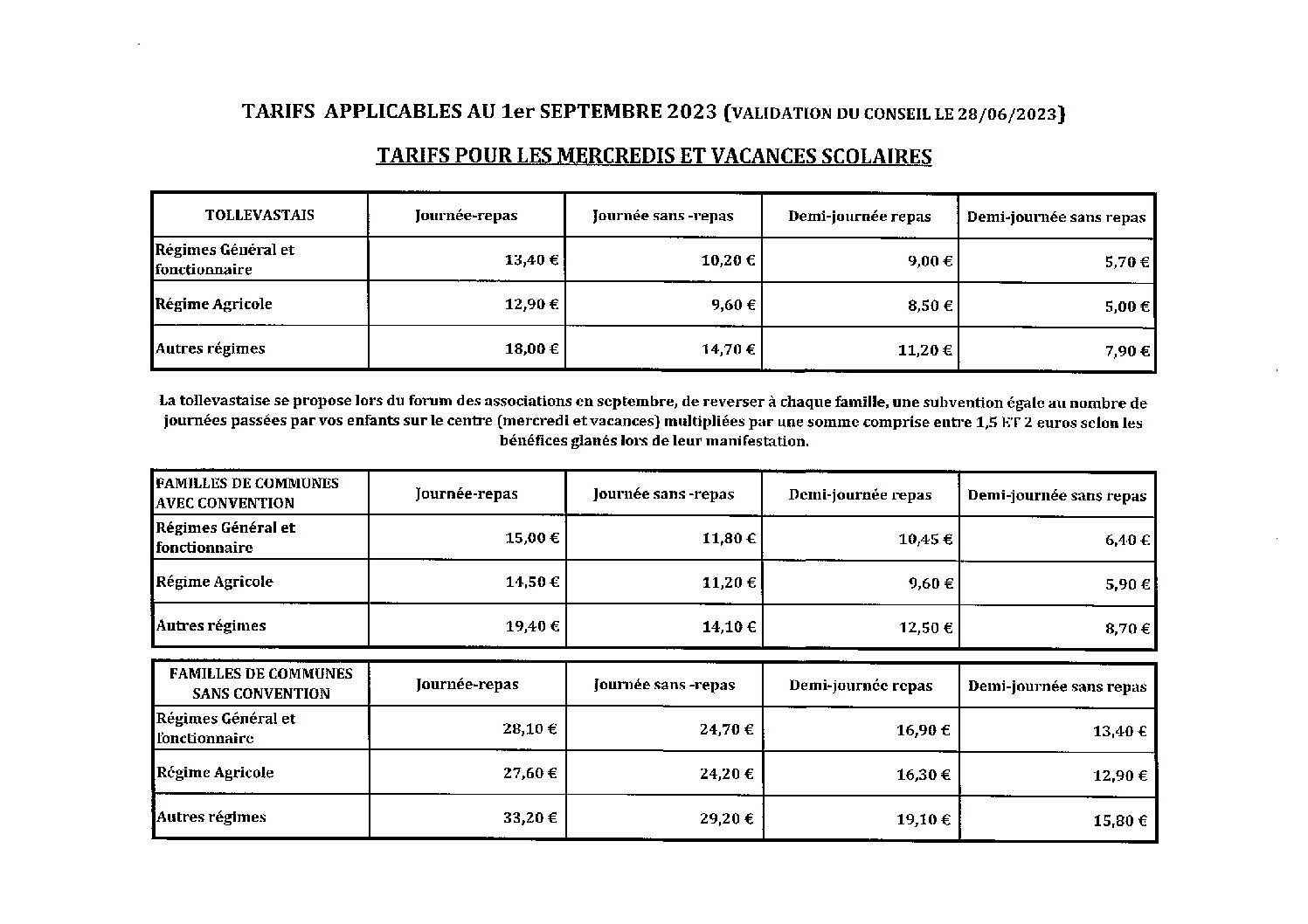 TARIFS APPLICABLES AU 1er SEPTEMBRE 2023 (VALIDATION DU CONSEIL LE 28/06/2023)

TARIFS POUR LES MERCREDIS ET VACANCES SCOLAIRES

| TOLLEVASTAIS | Journée-repas | Journée sans -repas | Demi-journée repas | Demi-journée sans repas |
|---|---|---|---|---|
| Régimes Général et fonctionnaire | 13,40 € | 10,20 € | 9,00 € | 5,70 € |
| Régime Agricole | 12,90 € | 9,60 € | 8,50 € | 5,00 € |
| Autres régimes | 18,00 € | 14,70 € | 11,20 € | 7,90 € |

La tollevastaise se propose lors du forum des associations en septembre, de reverser à chaque famille, une subvention égale au nombre de journées passées par vos enfants sur le centre (mercredi et vacances) multipliées par une somme comprise entre 1,5 ET 2 euros selon les bénéfices glanés lors de leur manifestation.

| FAMILLES DE COMMUNES AVEC CONVENTION | Journée-repas | Journée sans -repas | Demi-journée repas | Demi-journée sans repas |
|---|---|---|---|---|
| Régimes Général et fonctionnaire | 15,00 € | 11,80 € | 10,45 € | 6,40 € |
| Régime Agricole | 14,50 € | 11,20 € | 9,60 € | 5,90 € |
| Autres régimes | 19,40 € | 14,10 € | 12,50 € | 8,70 € |

| FAMILLES DE COMMUNES SANS CONVENTION | Journée-repas | Journée sans -repas | Demi-journée repas | Demi-journée sans repas |
|---|---|---|---|---|
| Régimes Général et fonctionnaire | 28,10 € | 24,70 € | 16,90 € | 13,40 € |
| Régime Agricole | 27,60 € | 24,20 € | 16,30 € | 12,90 € |
| Autres régimes | 33,20 € | 29,20 € | 19,10 € | 15,80 € |